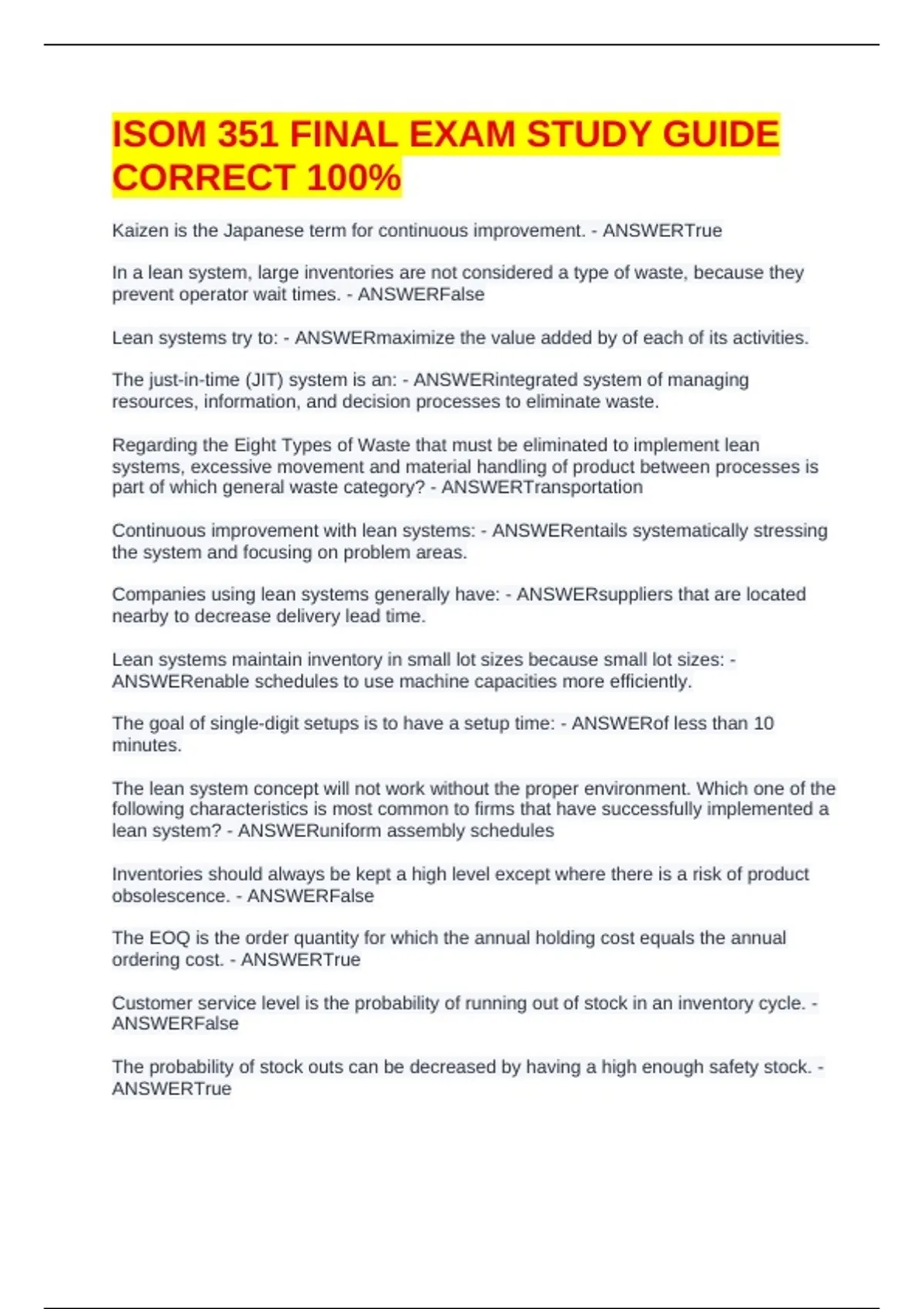 ISOM 351 FINAL EXAM STUDY GUIDE CORRECT 100%

Kaizen is the Japanese term for continuous improvement. - ANSWERTrue

In a lean system, large inventories are not considered a type of waste, because they prevent operator wait times. - ANSWERFalse

Lean systems try to: - ANSWERmaximize the value added by of each of its activities.

The just-in-time (JIT) system is an: - ANSWERintegrated system of managing resources, information, and decision processes to eliminate waste.

Regarding the Eight Types of Waste that must be eliminated to implement lean systems, excessive movement and material handling of product between processes is part of which general waste category? - ANSWERTransportation

Continuous improvement with lean systems: - ANSWERentails systematically stressing the system and focusing on problem areas.

Companies using lean systems generally have: - ANSWERsuppliers that are located nearby to decrease delivery lead time.

Lean systems maintain inventory in small lot sizes because small lot sizes: - ANSWERenable schedules to use machine capacities more efficiently.

The goal of single-digit setups is to have a setup time: - ANSWERof less than 10 minutes.

The lean system concept will not work without the proper environment. Which one of the following characteristics is most common to firms that have successfully implemented a lean system? - ANSWERuniform assembly schedules

Inventories should always be kept a high level except where there is a risk of product obsolescence. - ANSWERFalse

The EOQ is the order quantity for which the annual holding cost equals the annual ordering cost. - ANSWERTrue

Customer service level is the probability of running out of stock in an inventory cycle. - ANSWERFalse

The probability of stock outs can be decreased by having a high enough safety stock. - ANSWERTrue